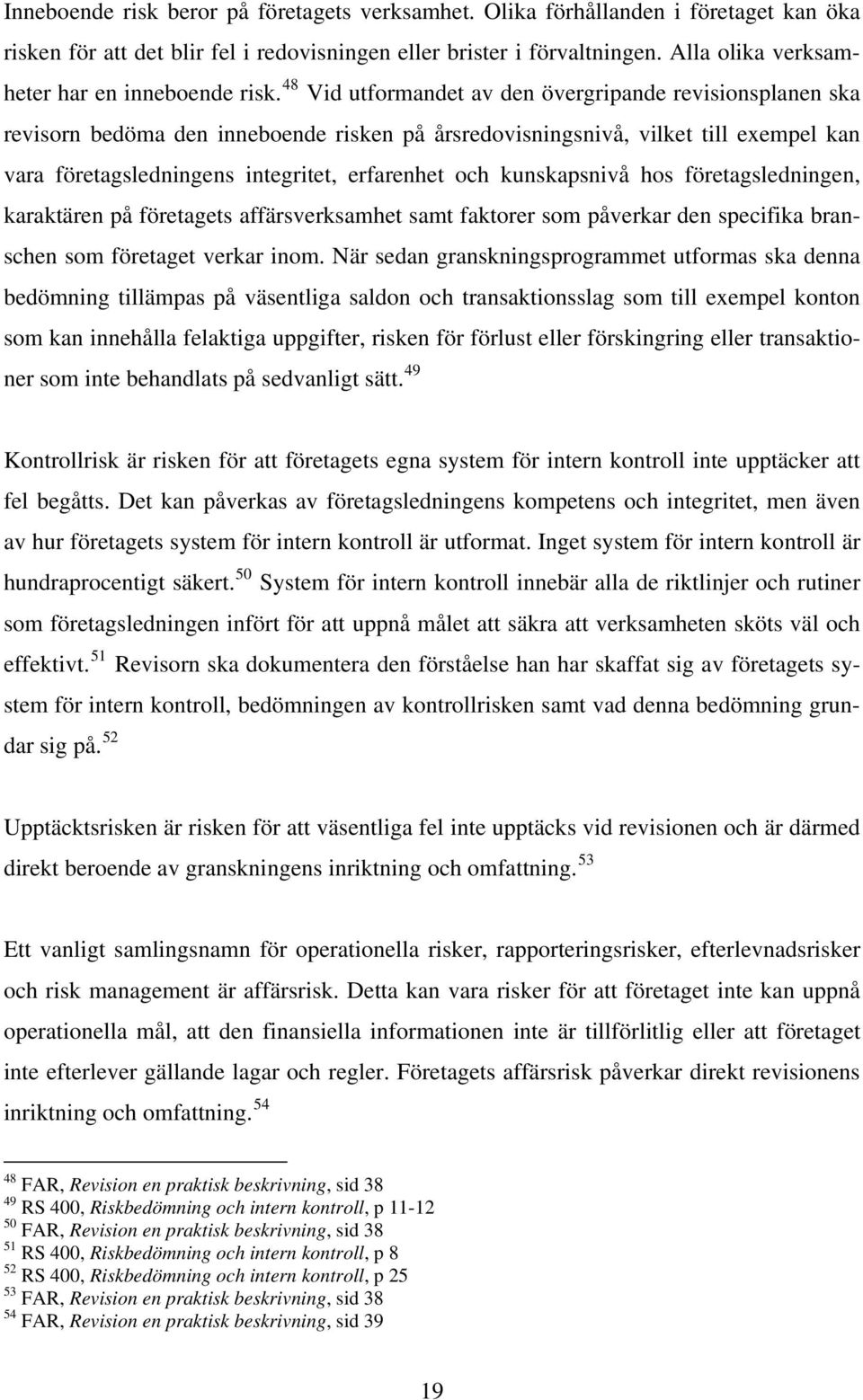 Inneboende risk beror på företagets verksamhet. Olika förhållanden i företaget kan öka risken för att det blir fel i redovisningen eller brister i förvaltningen. Alla olika verksamheter har en inneboende risk. $^{48}$ Vid utformandet av den övergripande revisionsplanen ska revisorn bedöma den inneboende risken på årsredovisningsnivå, vilket till exempel kan vara företagsledningens integritet, erfarenhet och kunskapsnivå hos företagsledningen, karaktären på företagets affärsverksamhet samt faktorer som påverkar den specifika branschen som företaget verkar inom. När sedan granskningsprogrammet utformas ska denna bedömning tillämpas på väsentliga saldon och transaktionsslag som till exempel konton som kan innehålla felaktiga uppgifter, risken för förlust eller förskingring eller transaktioner som inte behandlats på sedvanligt sätt. $^{49}$

Kontrollrisk är risken för att företagets egna system för intern kontroll inte upptäcker att fel begåtts. Det kan påverkas av företagsledningens kompetens och integritet, men även av hur företagets system för intern kontroll är utformat. Inget system för intern kontroll är hundraprocentigt säkert. $^{50}$ System för intern kontroll innebär alla de riktlinjer och rutiner som företagsledningen infört för att uppnå målet att säkra att verksamheten sköts väl och effektivt. $^{51}$ Revisorn ska dokumentera den förståelse han har skaffat sig av företagets system för intern kontroll, bedömningen av kontrollrisken samt vad denna bedömning grundar sig på. $^{52}$

Upptäcktsrisken är risken för att väsentliga fel inte upptäcks vid revisionen och är därmed direkt beroende av granskningens inriktning och omfattning. $^{53}$

Ett vanligt samlingsnamn för operationella risker, rapporteringsrisker, efterlevnadsrisker och risk management är affärsrisk. Detta kan vara risker för att företaget inte kan uppnå operationella mål, att den finansiella informationen inte är tillförlitlig eller att företaget inte efterlever gällande lagar och regler. Företagets affärsrisk påverkar direkt revisionens inriktning och omfattning. $^{54}$

$^{48}$ FAR, Revision en praktisk beskrivning, sid 38
$^{49}$ RS 400, Riskbedömning och intern kontroll, p 11-12
$^{50}$ FAR, Revision en praktisk beskrivning, sid 38
$^{51}$ RS 400, Riskbedömning och intern kontroll, p 8
$^{52}$ RS 400, Riskbedömning och intern kontroll, p 25
$^{53}$ FAR, Revision en praktisk beskrivning, sid 38
$^{54}$ FAR, Revision en praktisk beskrivning, sid 39

19